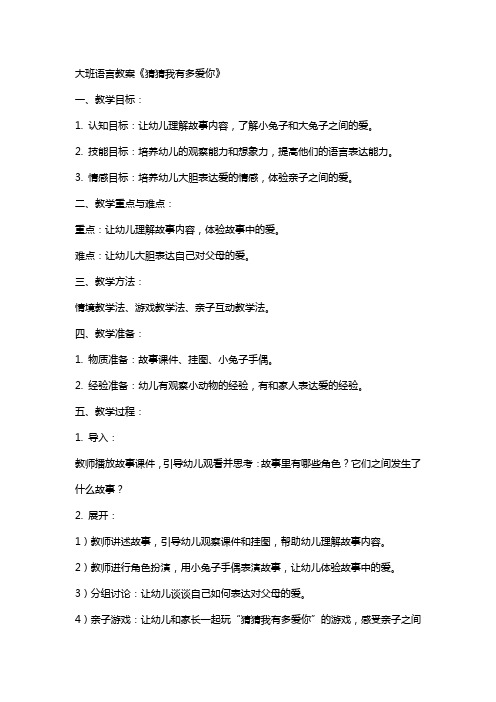 大班语言教案《猜猜我有多爱你》

一、教学目标：

1. 认知目标：让幼儿理解故事内容，了解小兔子和大兔子之间的爱。

2. 技能目标：培养幼儿的观察能力和想象力，提高他们的语言表达能力。

3. 情感目标：培养幼儿大胆表达爱的情感，体验亲子之间的爱。

二、教学重点与难点：

重点：让幼儿理解故事内容，体验故事中的爱。

难点：让幼儿大胆表达自己对父母的爱。

三、教学方法：

情境教学法、游戏教学法、亲子互动教学法。

四、教学准备：

1. 物质准备：故事课件、挂图、小兔子手偶。

2. 经验准备：幼儿有观察小动物的经验，有和家人表达爱的经验。

五、教学过程：

1. 导入：

教师播放故事课件，引导幼儿观看并思考：故事里有哪些角色？它们之间发生了什么故事？

2. 展开：

1）教师讲述故事，引导幼儿观察课件和挂图，帮助幼儿理解故事内容。

2）教师进行角色扮演，用小兔子手偶表演故事，让幼儿体验故事中的爱。

3）分组讨论：让幼儿谈谈自己如何表达对父母的爱。

4）亲子游戏：让幼儿和家长一起玩“猜猜我有多爱你”的游戏，感受亲子之间